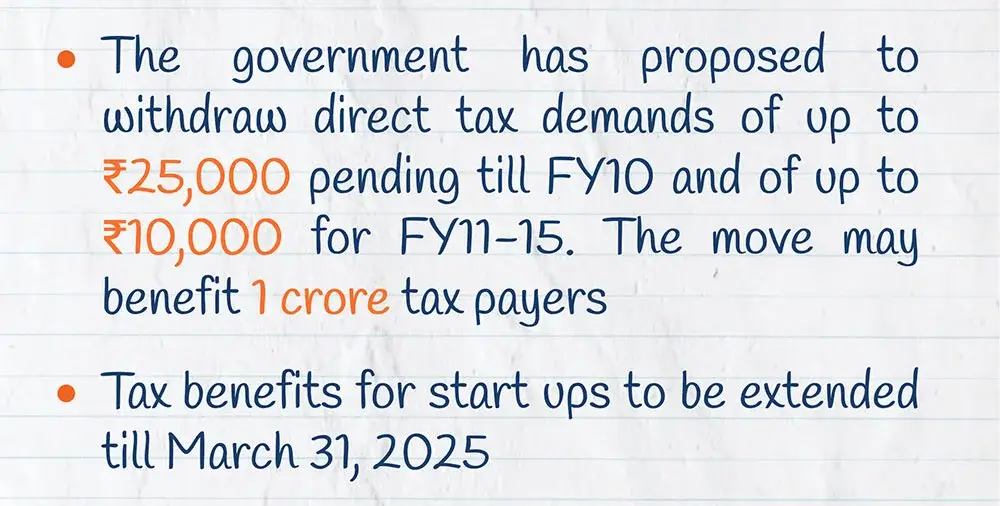 • The government has proposed to withdraw direct tax demands of up to ₹25,000 pending till FY10 and of up to ₹10,000 for FY11-15. The move may benefit 1 crore tax payers

• Tax benefits for start ups to be extended till March 31, 2025